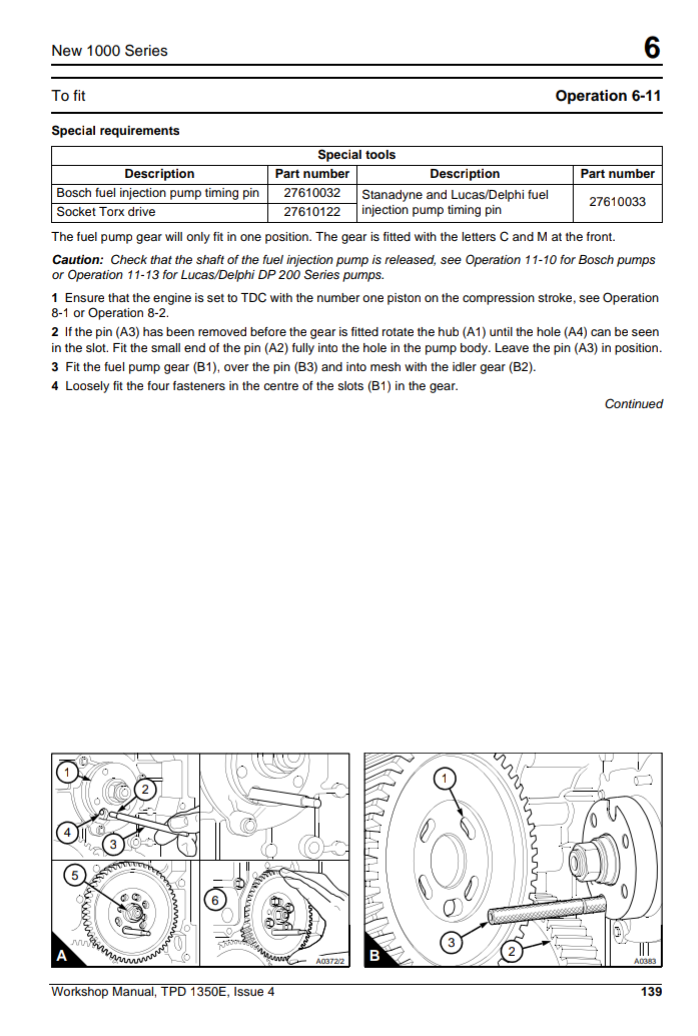 New 1000 Series

6

To fit

Operation 6-11

Special requirements

| Special tools | | | |
|---|---|---|---|
| Description | Part number | Description | Part number |
| Bosch fuel injection pump timing pin | 27610032 | Stanadyne and Lucas/Delphi fuel injection pump timing pin | 27610033 |
| Socket Torx drive | 27610122 | | |

The fuel pump gear will only fit in one position. The gear is fitted with the letters C and M at the front.

Caution: Check that the shaft of the fuel injection pump is released, see Operation 11-10 for Bosch pumps or Operation 11-13 for Lucas/Delphi DP 200 Series pumps.

1 Ensure that the engine is set to TDC with the number one piston on the compression stroke, see Operation 8-1 or Operation 8-2.

2 If the pin (A3) has been removed before the gear is fitted rotate the hub (A1) until the hole (A4) can be seen in the slot. Fit the small end of the pin (A2) fully into the hole in the pump body. Leave the pin (A3) in position.

3 Fit the fuel pump gear (B1), over the pin (B3) and into mesh with the idler gear (B2).

4 Loosely fit the four fasteners in the centre of the slots (B1) in the gear.

Continued

1 2 4 3 5 6 A A0372/2

1 3 2 B A0383

Workshop Manual, TPD 1350E, Issue 4

139